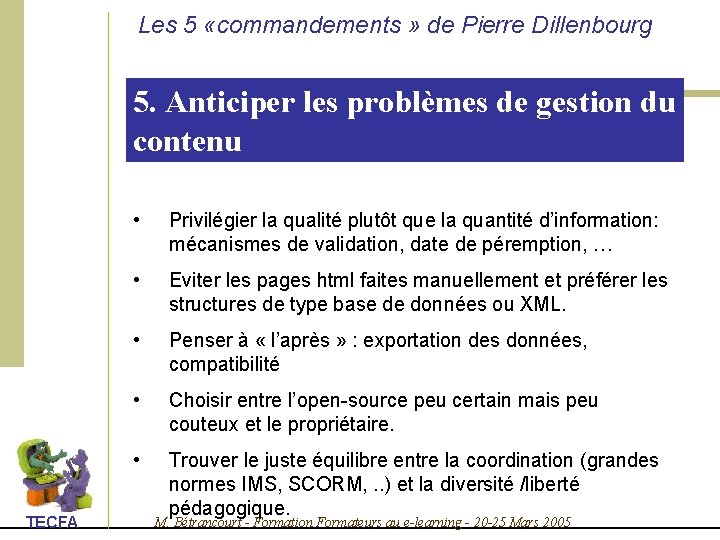 Les 5 «commandements » de Pierre Dillenbourg

5. Anticiper les problèmes de gestion du contenu

• Privilégier la qualité plutôt que la quantité d'information: mécanismes de validation, date de péremption, …

• Eviter les pages html faites manuellement et préférer les structures de type base de données ou XML.

• Penser à « l'après » : exportation des données, compatibilité

• Choisir entre l'open-source peu certain mais peu couteux et le propriétaire.

• Trouver le juste équilibre entre la coordination (grandes normes IMS, SCORM, ..) et la diversité /liberté pédagogique.

TECFA

M. Bétrancourt - Formation Formateurs au e-learning - 20-25 Mars 2005